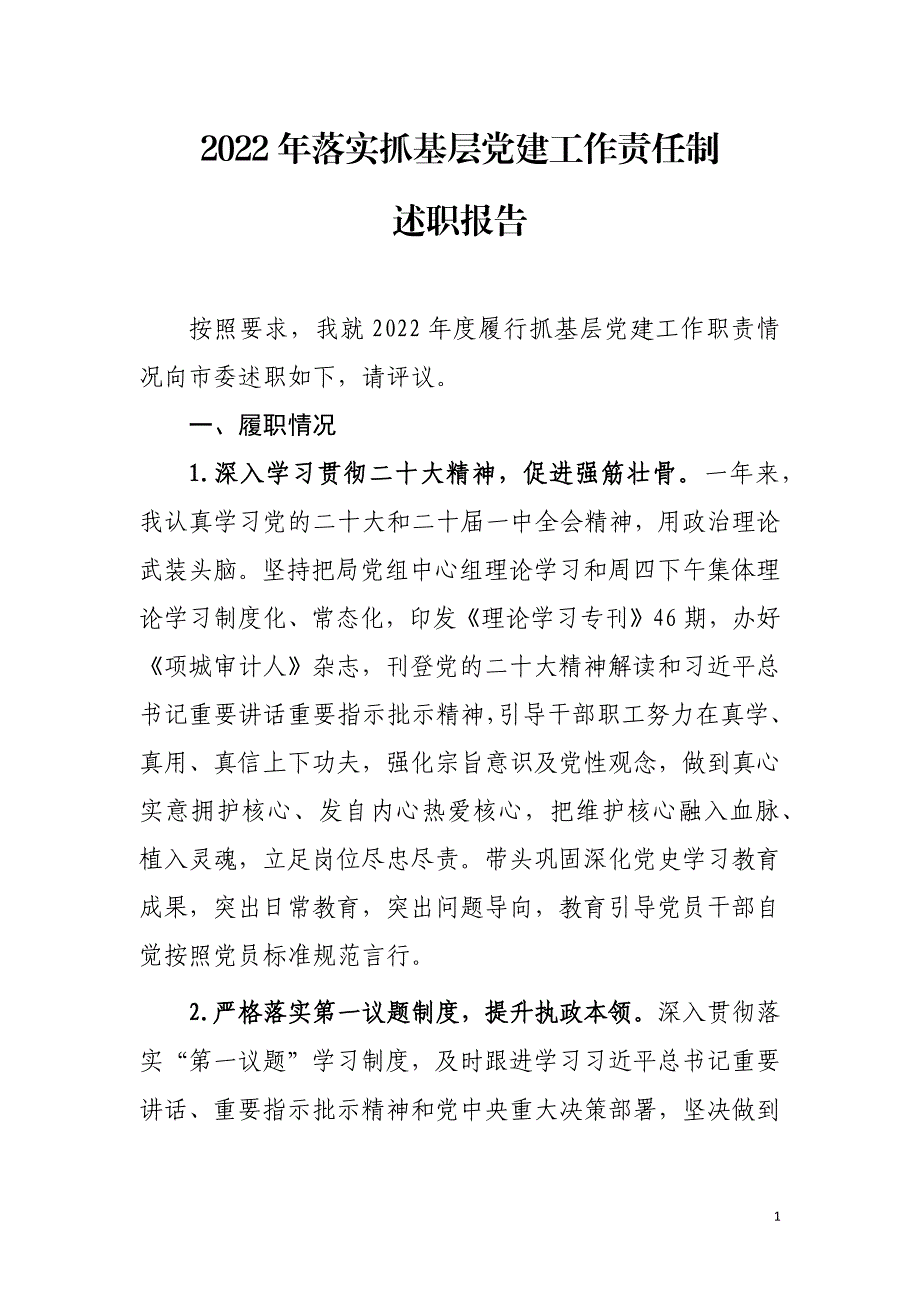 2022年落实抓基层党建工作责任制

述职报告

按照要求，我就2022年度履行抓基层党建工作职责情况向市委述职如下，请评议。

一、履职情况

1.深入学习贯彻二十大精神，促进强筋壮骨。一年来，我认真学习党的二十大和二十届一中全会精神，用政治理论武装头脑。坚持把局党组中心组理论学习和周四下午集体理论学习制度化、常态化，印发《理论学习专刊》46期，办好《项城审计人》杂志，刊登党的二十大精神解读和习近平总书记重要讲话重要指示批示精神，引导干部职工努力在真学、真用、真信上下功夫，强化宗旨意识及党性观念，做到真心实意拥护核心、发自内心热爱核心，把维护核心融入血脉、植入灵魂，立足岗位尽忠尽责。带头巩固深化党史学习教育成果，突出日常教育，突出问题导向，教育引导党员干部自觉按照党员标准规范言行。

2.严格落实第一议题制度，提升执政本领。深入贯彻落实“第一议题”学习制度，及时跟进学习习近平总书记重要讲话、重要指示批示精神和党中央重大决策部署，坚决做到

1